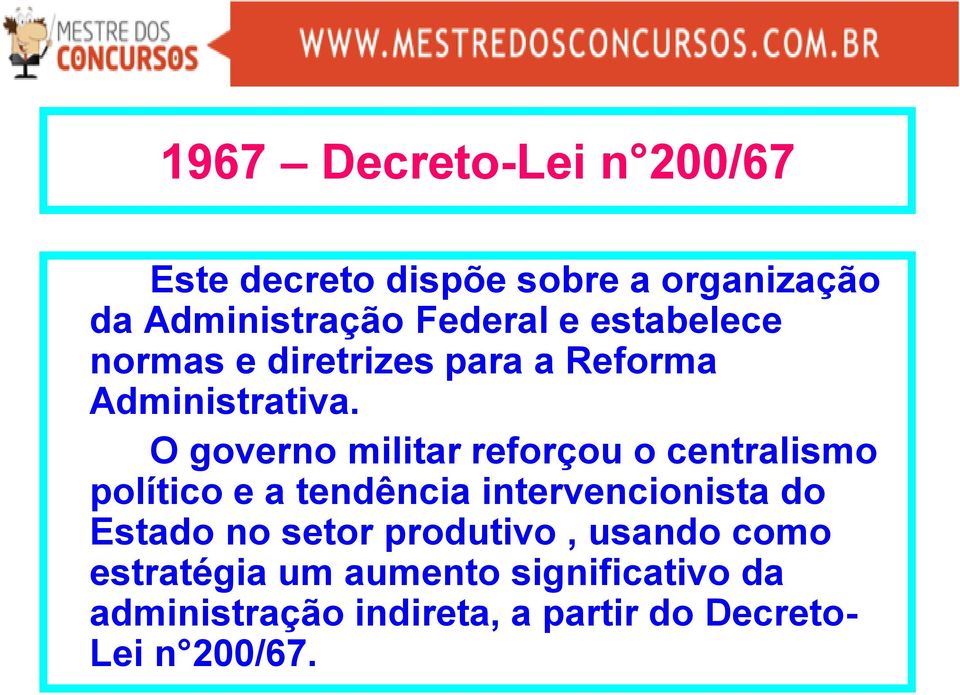 MESTRE DOS CONCURSOS

WWW.MESTREDOSCONCURSOS.COM.BR

1967 – Decreto-Lei n°200/67

Este decreto dispõe sobre a organização da Administração Federal e estabelece normas e diretrizes para a Reforma Administrativa.

O governo militar reforçou o centralismo político e a tendência intervencionista do Estado no setor produtivo , usando como estratégia um aumento significativo da administração indireta, a partir do Decreto-Lei n°200/67.